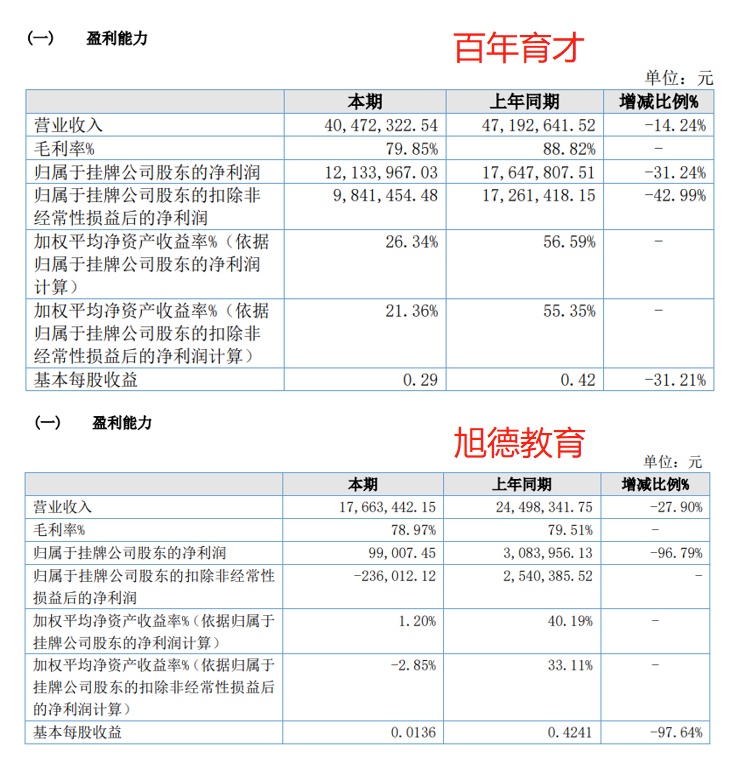 （一）　盈利能力

百年育才

单位：元

| | 本期 | 上年同期 | 增减比例% |
|---|---|---|---|
| 营业收入 | 40,472,322.54 | 47,192,641.52 | -14.24% |
| 毛利率% | 79.85% | 88.82% | - |
| 归属于挂牌公司股东的净利润 | 12,133,967.03 | 17,647,807.51 | -31.24% |
| 归属于挂牌公司股东的扣除非经常性损益后的净利润 | 9,841,454.48 | 17,261,418.15 | -42.99% |
| 加权平均净资产收益率%（依据归属于挂牌公司股东的净利润计算） | 26.34% | 56.59% | - |
| 加权平均净资产收益率%（依据归属于挂牌公司股东的扣除非经常性损益后的净利润计算） | 21.36% | 55.35% | - |
| 基本每股收益 | 0.29 | 0.42 | -31.21% |

（一）　盈利能力

旭德教育

单位：元

| | 本期 | 上年同期 | 增减比例% |
|---|---|---|---|
| 营业收入 | 17,663,442.15 | 24,498,341.75 | -27.90% |
| 毛利率% | 78.97% | 79.51% | - |
| 归属于挂牌公司股东的净利润 | 99,007.45 | 3,083,956.13 | -96.79% |
| 归属于挂牌公司股东的扣除非经常性损益后的净利润 | -236,012.12 | 2,540,385.52 | - |
| 加权平均净资产收益率%（依据归属于挂牌公司股东的净利润计算） | 1.20% | 40.19% | - |
| 加权平均净资产收益率%（依据归属于挂牌公司股东的扣除非经常性损益后的净利润计算） | -2.85% | 33.11% | - |
| 基本每股收益 | 0.0136 | 0.4241 | -97.64% |